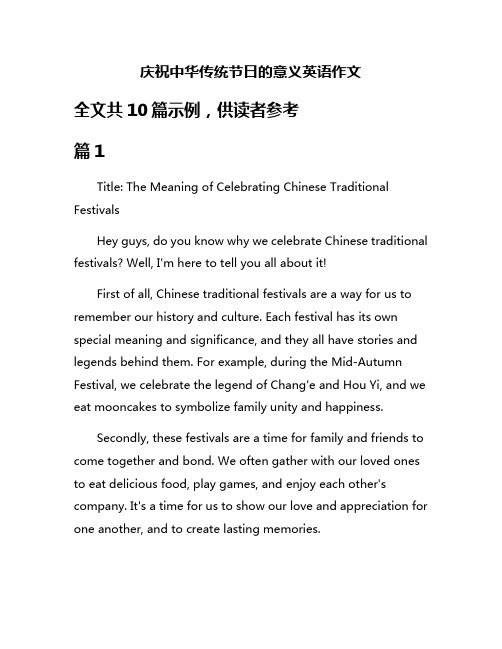 庆祝中华传统节日的意义英语作文

全文共10篇示例，供读者参考

篇1

Title: The Meaning of Celebrating Chinese Traditional Festivals

Hey guys, do you know why we celebrate Chinese traditional festivals? Well, I'm here to tell you all about it!

First of all, Chinese traditional festivals are a way for us to remember our history and culture. Each festival has its own special meaning and significance, and they all have stories and legends behind them. For example, during the Mid-Autumn Festival, we celebrate the legend of Chang'e and Hou Yi, and we eat mooncakes to symbolize family unity and happiness.

Secondly, these festivals are a time for family and friends to come together and bond. We often gather with our loved ones to eat delicious food, play games, and enjoy each other's company. It's a time for us to show our love and appreciation for one another, and to create lasting memories.